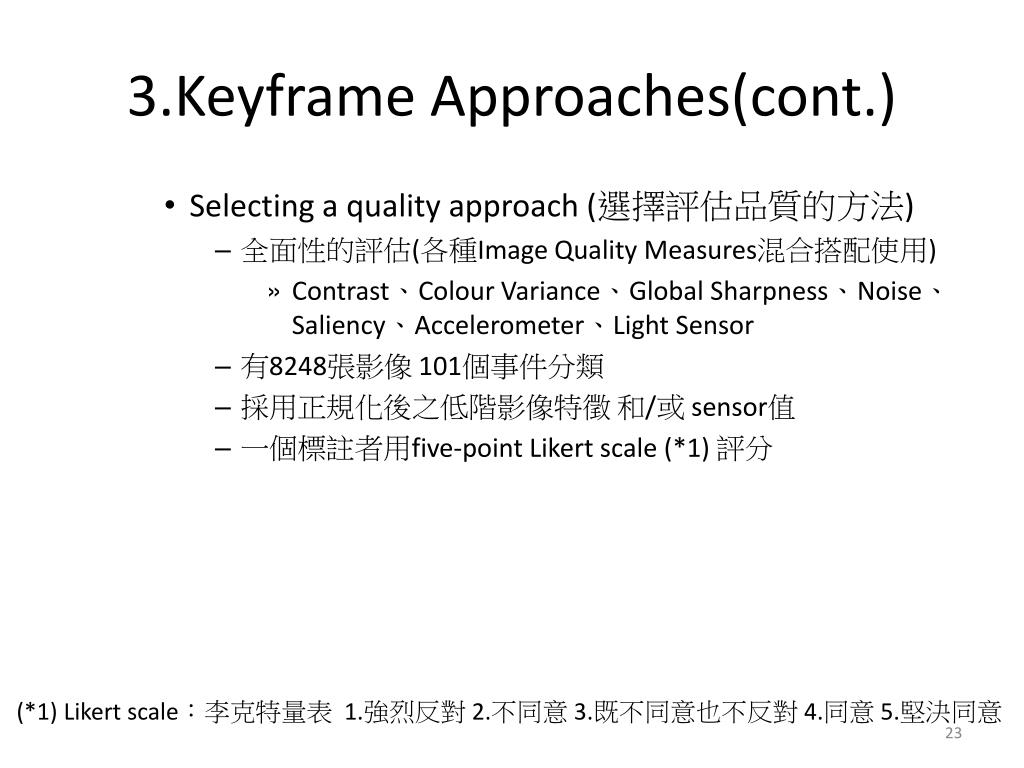 3.Keyframe Approaches(cont.)

• Selecting a quality approach (選擇評估品質的方法)

– 全面性的評估(各種Image Quality Measures混合搭配使用)

» Contrast、Colour Variance、Global Sharpness、Noise、Saliency、Accelerometer、Light Sensor

– 有8248張影像 101個事件分類

– 採用正規化後之低階影像特徵 和/或 sensor值

– 一個標註者用five-point Likert scale (*1) 評分

(*1) Likert scale：李克特量表 1.強烈反對 2.不同意 3.既不同意也不反對 4.同意 5.堅決同意

23